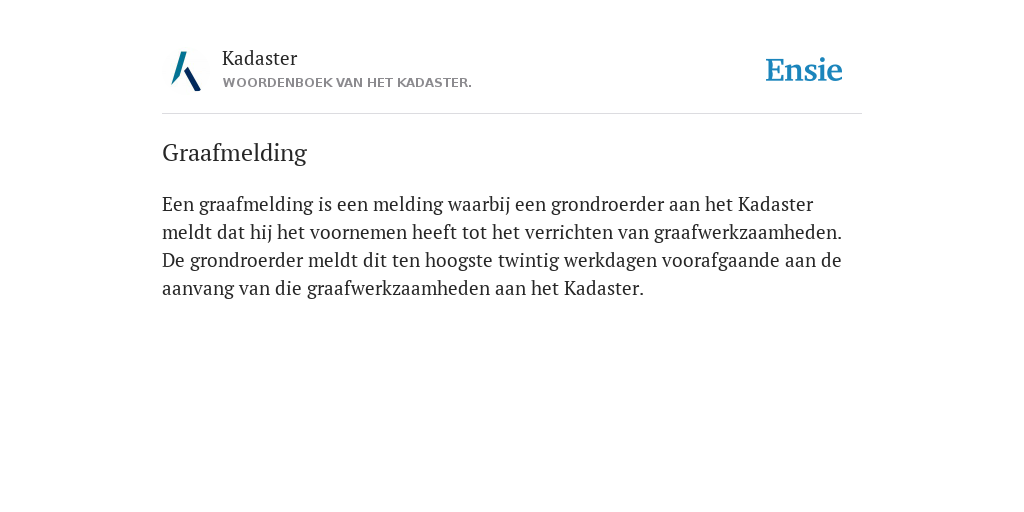 Kadaster
WOORDENBOEK VAN HET KADASTER.

Ensie

Graafmelding

Een graafmelding is een melding waarbij een grondroerder aan het Kadaster meldt dat hij het voornemen heeft tot het verrichten van graafwerkzaamheden. De grondroerder meldt dit ten hoogste twintig werkdagen voorafgaande aan de aanvang van die graafwerkzaamheden aan het Kadaster.